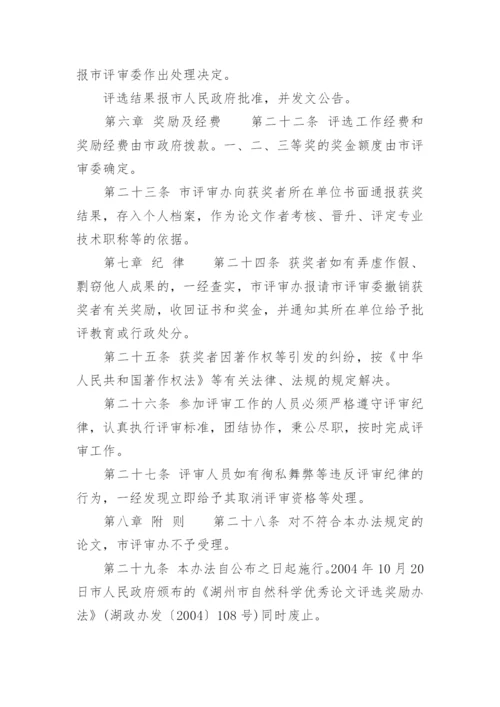 报市评审委作出处理决定。

评选结果报市人民政府批准，并发文公告。

第六章 奖励及经费 第二十二条 评选工作经费和奖励经费由市政府拨款。一、二、三等奖的奖金额度由市评审委确定。

第二十三条 市评审办向获奖者所在单位书面通报获奖结果，存入个人档案，作为论文作者考核、晋升、评定专业技术职称等的依据。

第七章 纪 律 第二十四条 获奖者如有弄虚作假、剽窃他人成果的，一经查实，市评审办报请市评审委撤销获奖者有关奖励，收回证书和奖金，并通知其所在单位给予批评教育或行政处分。

第二十五条 获奖者因著作权等引发的纠纷，按《中华人民共和国著作权法》等有关法律、法规的规定解决。

第二十六条 参加评审工作的人员必须严格遵守评审纪律，认真执行评审标准，团结协作，秉公尽职，按时完成评审工作。

第二十七条 评审人员如有徇私舞弊等违反评审纪律的行为，一经发现立即给予其取消评审资格等处理。

第八章 附 则 第二十八条 对不符合本办法规定的论文，市评审办不予受理。

第二十九条 本办法自公布之日起施行。2004 年 10 月 20 日市人民政府颁布的《湖州市自然科学优秀论文评选奖励办法》(湖政办发〔2004〕108 号)同时废止。